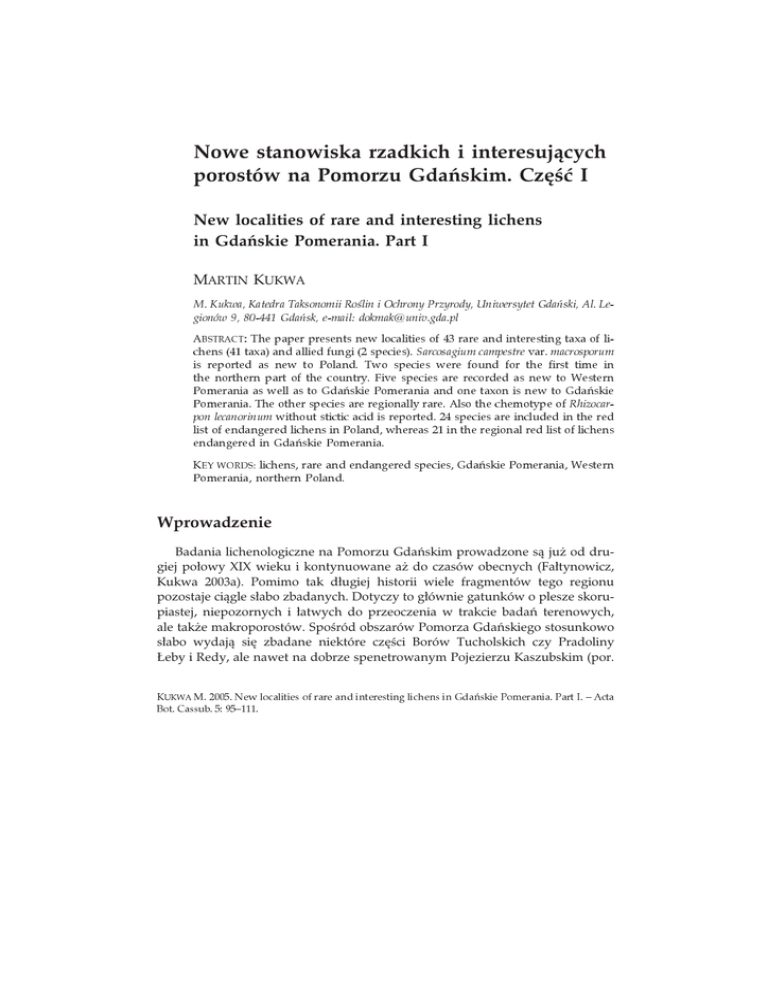 Nowe stanowiska rzadkich i interesujących porostów na Pomorzu Gdańskim. Część I

New localities of rare and interesting lichens in Gdańskie Pomerania. Part I

MARTIN KUKWA

M. Kukwa, Katedra Taksonomii Roślin i Ochrony Przyrody, Uniwersytet Gdański, Al. Legionów 9, 80-441 Gdańsk, e-mail: dokmak@univ.gda.pl

ABSTRACT: The paper presents new localities of 43 rare and interesting taxa of lichens (41 taxa) and allied fungi (2 species). Sarcosagium campestre var. macrosporum is reported as new to Poland. Two species were found for the first time in the northern part of the country. Five species are recorded as new to Western Pomerania as well as to Gdańskie Pomerania and one taxon is new to Gdańskie Pomerania. The other species are regionally rare. Also the chemotype of Rhizocarpon lecanorinum without stictic acid is reported. 24 species are included in the red list of endangered lichens in Poland, whereas 21 in the regional red list of lichens endangered in Gdańskie Pomerania.

KEY WORDS: lichens, rare and endangered species, Gdańskie Pomerania, Western Pomerania, northern Poland.

Wprowadzenie

Badania lichenologiczne na Pomorzu Gdańskim prowadzone są już od drugiej połowy XIX wieku i kontynuowane aż do czasów obecnych (Fałtynowicz, Kukwa 2003a). Pomimo tak długiej historii wiele fragmentów tego regionu pozostaje ciągle słabo zbadanych. Dotyczy to głównie gatunków o plesze skorupiastej, niepozornych i łatwych do przeoczenia w trakcie badań terenowych, ale także makroporostów. Spośród obszarów Pomorza Gdańskiego stosunkowo słabo wydają się zbadane niektóre części Borów Tucholskich czy Pradoliny Łeby i Redy, ale nawet na dobrze spenetrowanym Pojezierzu Kaszubskim (por.

KUKWA M. 2005. New localities of rare and interesting lichens in Gdańskie Pomerania. Part I. – Acta Bot. Cassub. 5: 95–111.